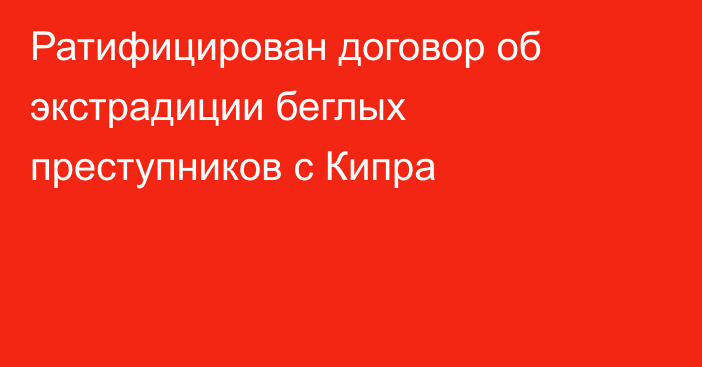 Ратифицирован договор об экстрадиции беглых преступников с Кипра